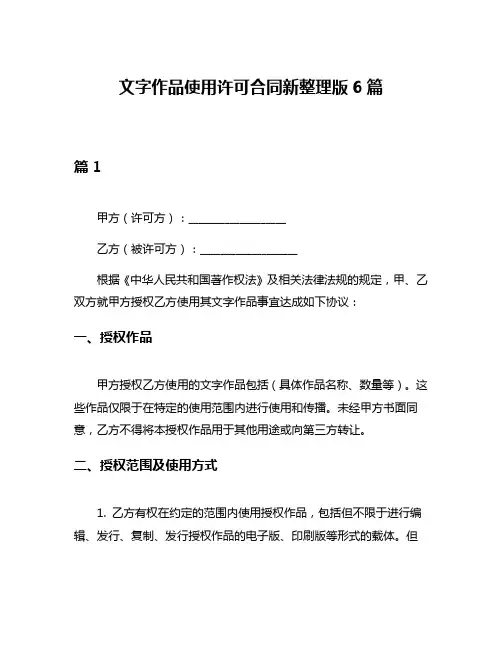 文字作品使用许可合同新整理版 6 篇

篇 1

甲方（许可方）：________________

乙方（被许可方）：________________

根据《中华人民共和国著作权法》及相关法律法规的规定，甲、乙双方就甲方授权乙方使用其文字作品事宜达成如下协议：

一、授权作品

甲方授权乙方使用的文字作品包括（具体作品名称、数量等）。这些作品仅限于在特定的使用范围内进行使用和传播。未经甲方书面同意，乙方不得将本授权作品用于其他用途或向第三方转让。

二、授权范围及使用方式

1. 乙方有权在约定的范围内使用授权作品，包括但不限于进行编辑、发行、复制、发行授权作品的电子版、印刷版等形式的载体。但